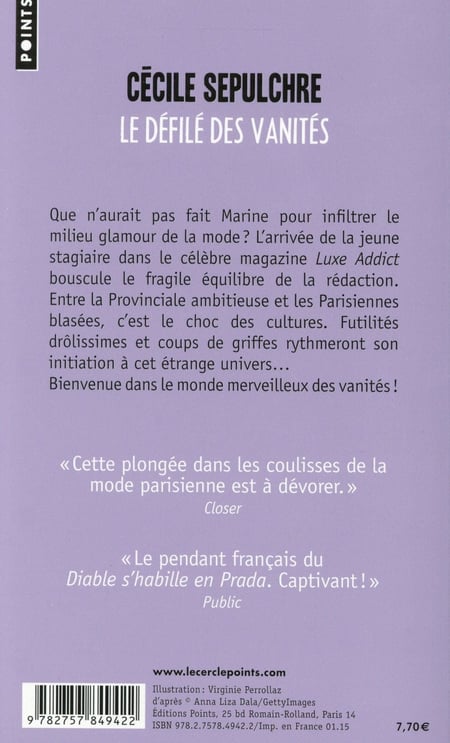 POINTS

CÉCILE SEPULCHRE
LE DÉFILÉ DES VANITÉS

Que n'aurait pas fait Marine pour infiltrer le milieu glamour de la mode ? L'arrivée de la jeune stagiaire dans le célèbre magazine Luxe Addict bouscule le fragile équilibre de la rédaction. Entre la Provinciale ambitieuse et les Parisiennes blasées, c'est le choc des cultures. Futilités drôlissimes et coups de griffes rythmeront son initiation à cet étrange univers…
Bienvenue dans le monde merveilleux des vanités !

« Cette plongée dans les coulisses de la mode parisienne est à dévorer. »
Closer

« Le pendant français du Diable s'habille en Prada. Captivant ! »
Public

www.lecerclepoints.com

9 782757 849422

Illustration : Virginie Perrollaz d'après © Anna Liza Dala/GettyImages
Éditions Points, 25 bd Romain-Rolland, Paris 14
ISBN 978.2.7578.4942.2/Imp. en France 01.15

7,70 €